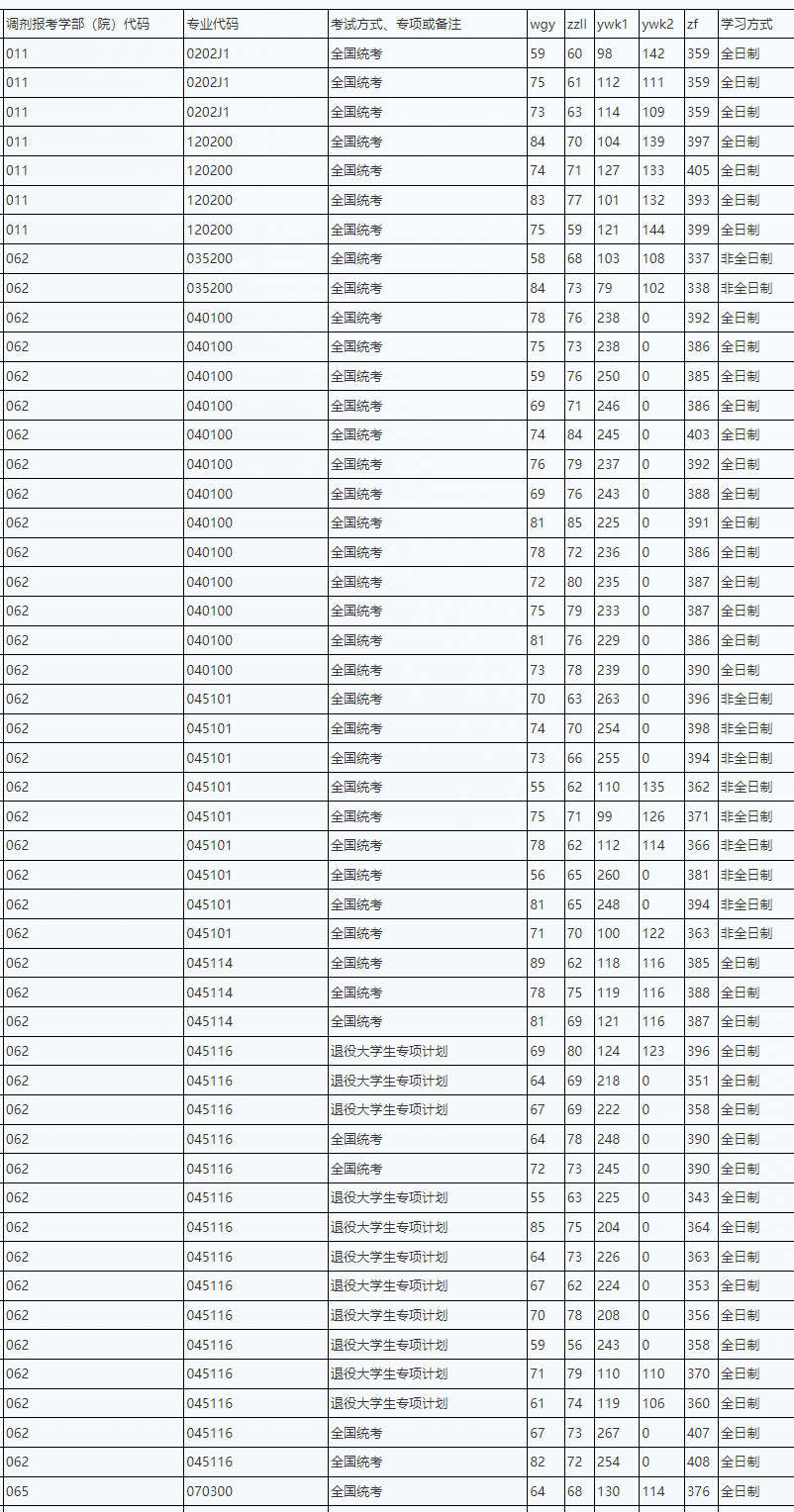 | 调剂报考学部（院）代码 | 专业代码 | 考试方式、专项或备注 | wgy | zzll | ywk1 | ywk2 | zf | 学习方式 |
|---|---|---|---|---|---|---|---|---|
| 011 | 0202J1 | 全国统考 | 59 | 60 | 98 | 142 | 359 | 全日制 |
| 011 | 0202J1 | 全国统考 | 75 | 61 | 112 | 111 | 359 | 全日制 |
| 011 | 0202J1 | 全国统考 | 73 | 63 | 114 | 109 | 359 | 全日制 |
| 011 | 120200 | 全国统考 | 84 | 70 | 104 | 139 | 397 | 全日制 |
| 011 | 120200 | 全国统考 | 74 | 71 | 127 | 133 | 405 | 全日制 |
| 011 | 120200 | 全国统考 | 83 | 77 | 101 | 132 | 393 | 全日制 |
| 011 | 120200 | 全国统考 | 75 | 59 | 121 | 144 | 399 | 全日制 |
| 062 | 035200 | 全国统考 | 58 | 68 | 103 | 108 | 337 | 非全日制 |
| 062 | 035200 | 全国统考 | 84 | 73 | 79 | 102 | 338 | 非全日制 |
| 062 | 040100 | 全国统考 | 78 | 76 | 238 | 0 | 392 | 全日制 |
| 062 | 040100 | 全国统考 | 75 | 73 | 238 | 0 | 386 | 全日制 |
| 062 | 040100 | 全国统考 | 59 | 76 | 250 | 0 | 385 | 全日制 |
| 062 | 040100 | 全国统考 | 69 | 71 | 246 | 0 | 386 | 全日制 |
| 062 | 040100 | 全国统考 | 74 | 84 | 245 | 0 | 403 | 全日制 |
| 062 | 040100 | 全国统考 | 76 | 79 | 237 | 0 | 392 | 全日制 |
| 062 | 040100 | 全国统考 | 69 | 76 | 243 | 0 | 388 | 全日制 |
| 062 | 040100 | 全国统考 | 81 | 85 | 225 | 0 | 391 | 全日制 |
| 062 | 040100 | 全国统考 | 78 | 72 | 236 | 0 | 386 | 全日制 |
| 062 | 040100 | 全国统考 | 72 | 80 | 235 | 0 | 387 | 全日制 |
| 062 | 040100 | 全国统考 | 75 | 79 | 233 | 0 | 387 | 全日制 |
| 062 | 040100 | 全国统考 | 81 | 76 | 229 | 0 | 386 | 全日制 |
| 062 | 040100 | 全国统考 | 73 | 78 | 239 | 0 | 390 | 全日制 |
| 062 | 045101 | 全国统考 | 70 | 63 | 263 | 0 | 396 | 非全日制 |
| 062 | 045101 | 全国统考 | 74 | 70 | 254 | 0 | 398 | 非全日制 |
| 062 | 045101 | 全国统考 | 73 | 66 | 255 | 0 | 394 | 非全日制 |
| 062 | 045101 | 全国统考 | 55 | 62 | 110 | 135 | 362 | 非全日制 |
| 062 | 045101 | 全国统考 | 75 | 71 | 99 | 126 | 371 | 非全日制 |
| 062 | 045101 | 全国统考 | 78 | 62 | 112 | 114 | 366 | 非全日制 |
| 062 | 045101 | 全国统考 | 56 | 65 | 260 | 0 | 381 | 非全日制 |
| 062 | 045101 | 全国统考 | 81 | 65 | 248 | 0 | 394 | 非全日制 |
| 062 | 045101 | 全国统考 | 71 | 70 | 100 | 122 | 363 | 非全日制 |
| 062 | 045114 | 全国统考 | 89 | 62 | 118 | 116 | 385 | 全日制 |
| 062 | 045114 | 全国统考 | 78 | 75 | 119 | 116 | 388 | 全日制 |
| 062 | 045114 | 全国统考 | 81 | 69 | 121 | 116 | 387 | 全日制 |
| 062 | 045116 | 退役大学生专项计划 | 69 | 80 | 124 | 123 | 396 | 全日制 |
| 062 | 045116 | 退役大学生专项计划 | 64 | 69 | 218 | 0 | 351 | 全日制 |
| 062 | 045116 | 退役大学生专项计划 | 67 | 69 | 222 | 0 | 358 | 全日制 |
| 062 | 045116 | 全国统考 | 64 | 78 | 248 | 0 | 390 | 全日制 |
| 062 | 045116 | 全国统考 | 72 | 73 | 245 | 0 | 390 | 全日制 |
| 062 | 045116 | 退役大学生专项计划 | 55 | 63 | 225 | 0 | 343 | 全日制 |
| 062 | 045116 | 退役大学生专项计划 | 85 | 75 | 204 | 0 | 364 | 全日制 |
| 062 | 045116 | 退役大学生专项计划 | 64 | 73 | 226 | 0 | 363 | 全日制 |
| 062 | 045116 | 退役大学生专项计划 | 67 | 62 | 224 | 0 | 353 | 全日制 |
| 062 | 045116 | 退役大学生专项计划 | 70 | 78 | 208 | 0 | 356 | 全日制 |
| 062 | 045116 | 退役大学生专项计划 | 59 | 56 | 243 | 0 | 358 | 全日制 |
| 062 | 045116 | 退役大学生专项计划 | 71 | 79 | 110 | 110 | 370 | 全日制 |
| 062 | 045116 | 退役大学生专项计划 | 61 | 74 | 119 | 106 | 360 | 全日制 |
| 062 | 045116 | 全国统考 | 67 | 73 | 267 | 0 | 407 | 全日制 |
| 062 | 045116 | 全国统考 | 82 | 72 | 254 | 0 | 408 | 全日制 |
| 065 | 070300 | 全国统考 | 64 | 68 | 130 | 114 | 376 | 全日制 |